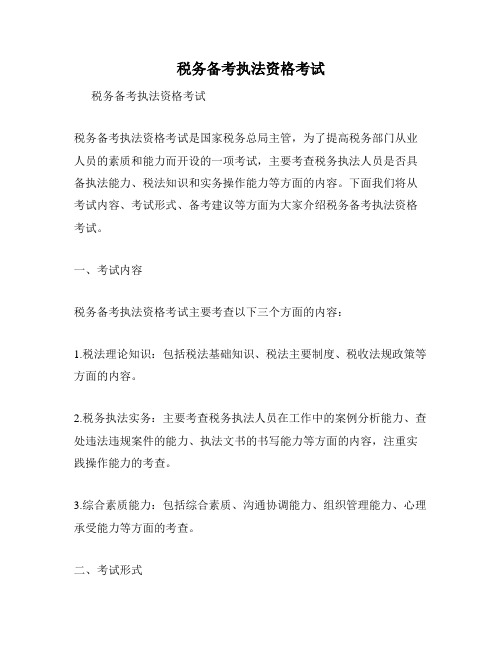 税务备考执法资格考试

税务备考执法资格考试

税务备考执法资格考试是国家税务总局主管，为了提高税务部门从业人员的素质和能力而开设的一项考试，主要考查税务执法人员是否具备执法能力、税法知识和实务操作能力等方面的内容。下面我们将从考试内容、考试形式、备考建议等方面为大家介绍税务备考执法资格考试。

一、考试内容

税务备考执法资格考试主要考查以下三个方面的内容：

1.税法理论知识：包括税法基础知识、税法主要制度、税收法规政策等方面的内容。

2.税务执法实务：主要考查税务执法人员在工作中的案例分析能力、查处违法违规案件的能力、执法文书的书写能力等方面的内容，注重实践操作能力的考查。

3.综合素质能力：包括综合素质、沟通协调能力、组织管理能力、心理承受能力等方面的考查。

二、考试形式